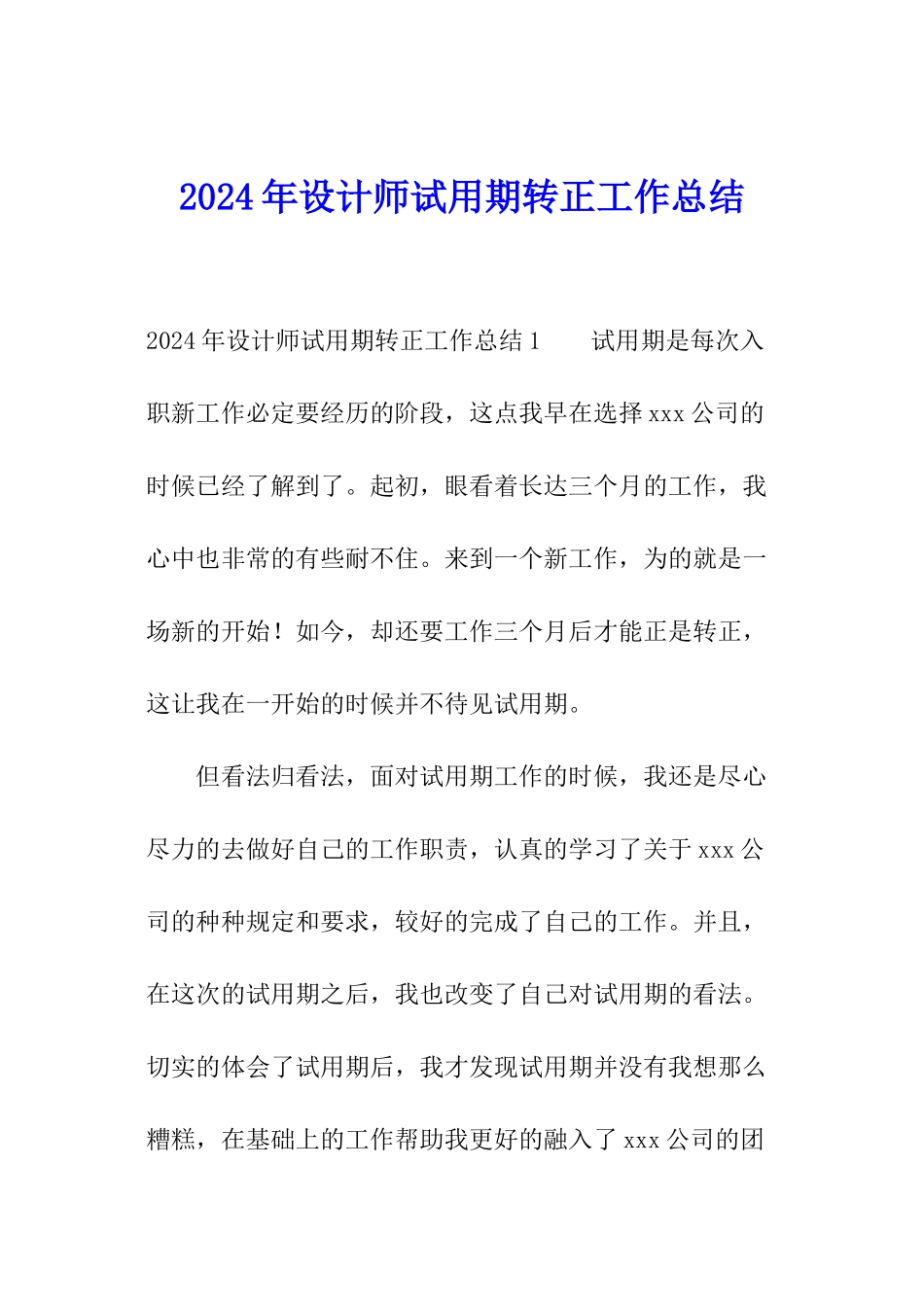 2024年设计师试用期转正工作总结

2024年设计师试用期转正工作总结1　　试用期是每次入职新工作必定要经历的阶段，这点我早在选择xxx公司的时候已经了解到了。起初，眼看着长达三个月的工作，我心中也非常的有些耐不住。来到一个新工作，为的就是一场新的开始！如今，却还要工作三个月后才能正是转正，这让我在一开始的时候并不待见试用期。

但看法归看法，面对试用期工作的时候，我还是尽心尽力的去做好自己的工作职责，认真的学习了关于xxx公司的种种规定和要求，较好的完成了自己的工作。并且，在这次的试用期之后，我也改变了自己对试用期的看法。切实的体会了试用期后，我才发现试用期并没有我想那么糟糕，在基础上的工作帮助我更好的融入了xxx公司的团